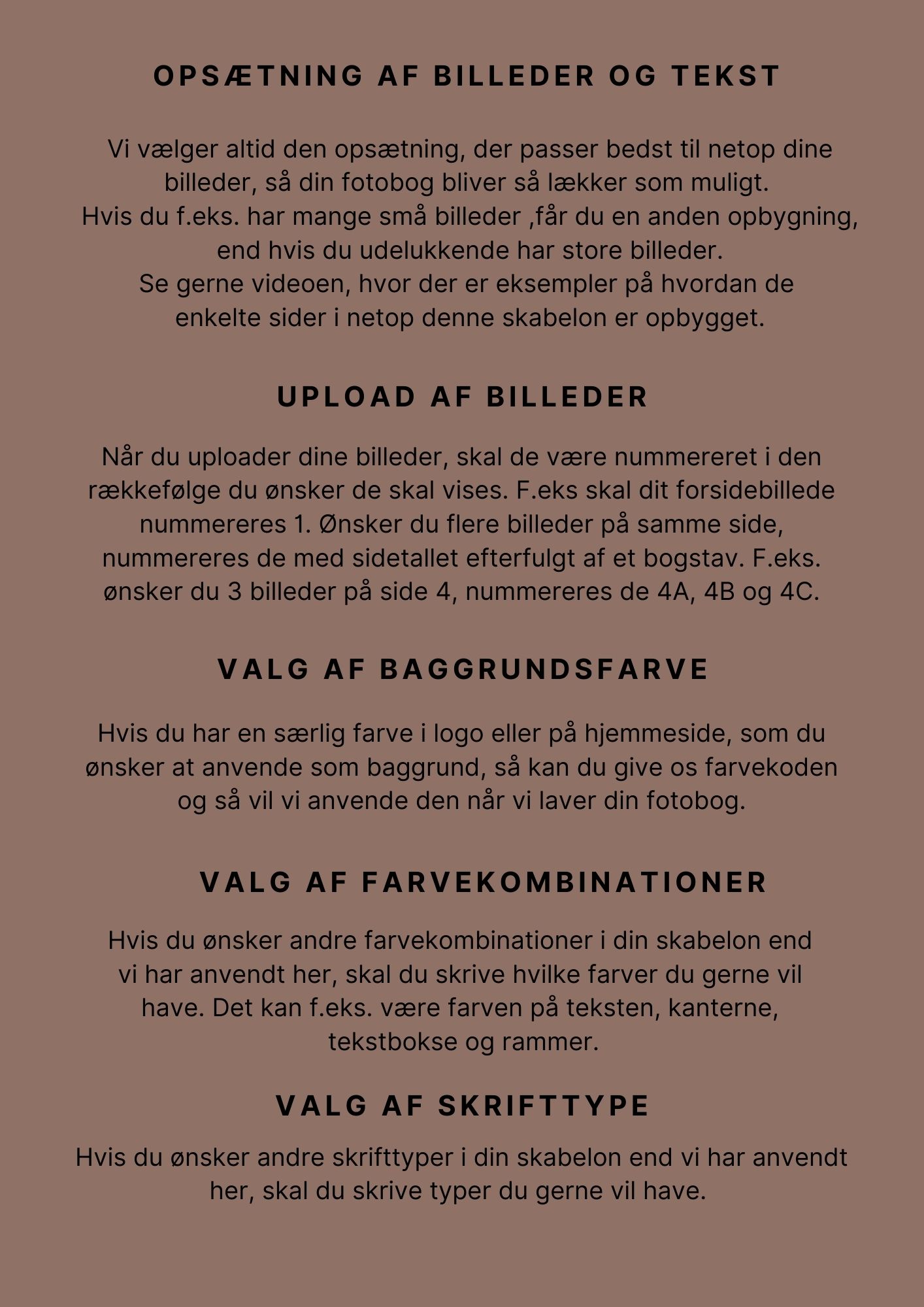 OPSÆTNING AF BILLEDER OG TEKST

Vi vælger altid den opsætning, der passer bedst til netop dine billeder, så din fotobog bliver så lækker som muligt.
Hvis du f.eks. har mange små billeder ,får du en anden opbygning, end hvis du udelukkende har store billeder.
Se gerne videoen, hvor der er eksempler på hvordan de enkelte sider i netop denne skabelon er opbygget.

UPLOAD AF BILLEDER

Når du uploader dine billeder, skal de være nummereret i den rækkefølge du ønsker de skal vises. F.eks skal dit forsidebillede nummereres 1. Ønsker du flere billeder på samme side, nummereres de med sidetallet efterfulgt af et bogstav. F.eks. ønsker du 3 billeder på side 4, nummereres de 4A, 4B og 4C.

VALG AF BAGGRUNDSFARVE

Hvis du har en særlig farve i logo eller på hjemmeside, som du ønsker at anvende som baggrund, så kan du give os farvekoden og så vil vi anvende den når vi laver din fotobog.

VALG AF FARVEKOMBINATIONER

Hvis du ønsker andre farvekombinationer i din skabelon end vi har anvendt her, skal du skrive hvilke farver du gerne vil have. Det kan f.eks. være farven på teksten, kanterne, tekstbokse og rammer.

VALG AF SKRIFTTYPE

Hvis du ønsker andre skrifttyper i din skabelon end vi har anvendt her, skal du skrive typer du gerne vil have.